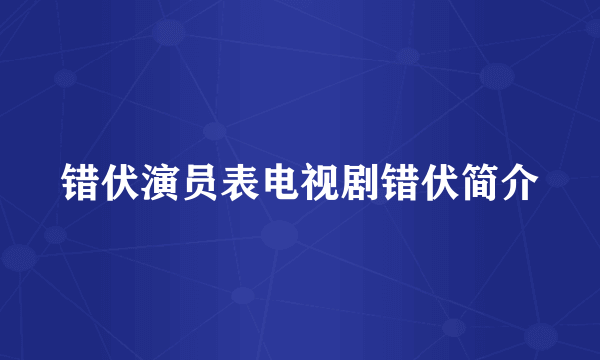 错伏演员表电视剧错伏简介